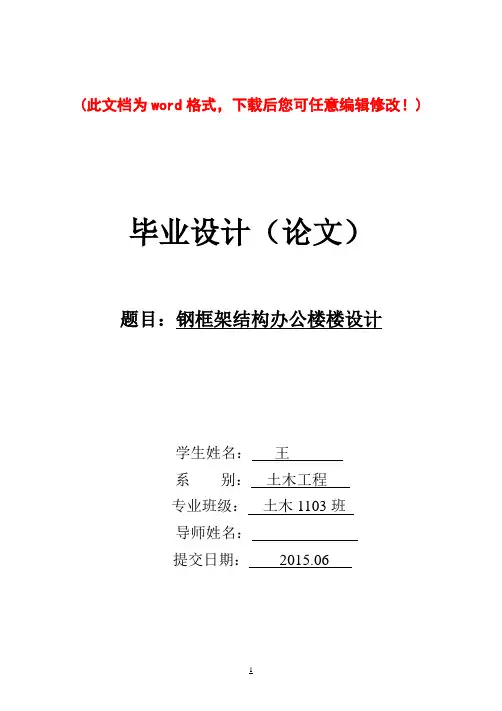 (此文档为word格式，下载后您可任意编辑修改！)

毕业设计（论文）

题目：钢框架结构办公楼楼设计

学生姓名：王

系 别：土木工程

专业班级：土木1103班

导师姓名：____

提交日期：2015.06

1